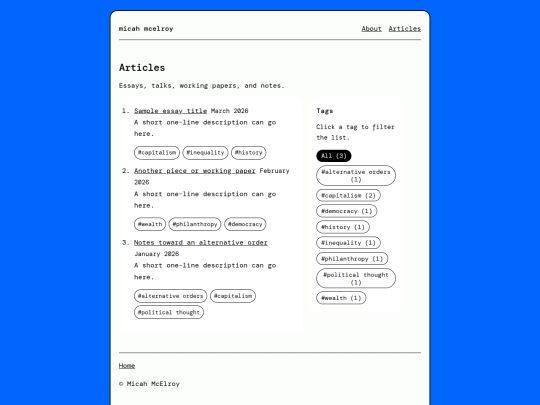 micah mcelroy

About Articles

Articles

Essays, talks, working papers, and notes.

1. Sample essay title March 2026
A short one-line description can go here.
#capitalism #inequality #history

2. Another piece or working paper February 2026
A short one-line description can go here.
#wealth #philanthropy #democracy

3. Notes toward an alternative order January 2026
A short one-line description can go here.
#alternative orders #capitalism #political thought

Tags

Click a tag to filter the list.

All (3)
#alternative orders (1)
#capitalism (2)
#democracy (1)
#history (1)
#inequality (1)
#philanthropy (1)
#political thought (1)
#wealth (1)

Home

© Micah McElroy